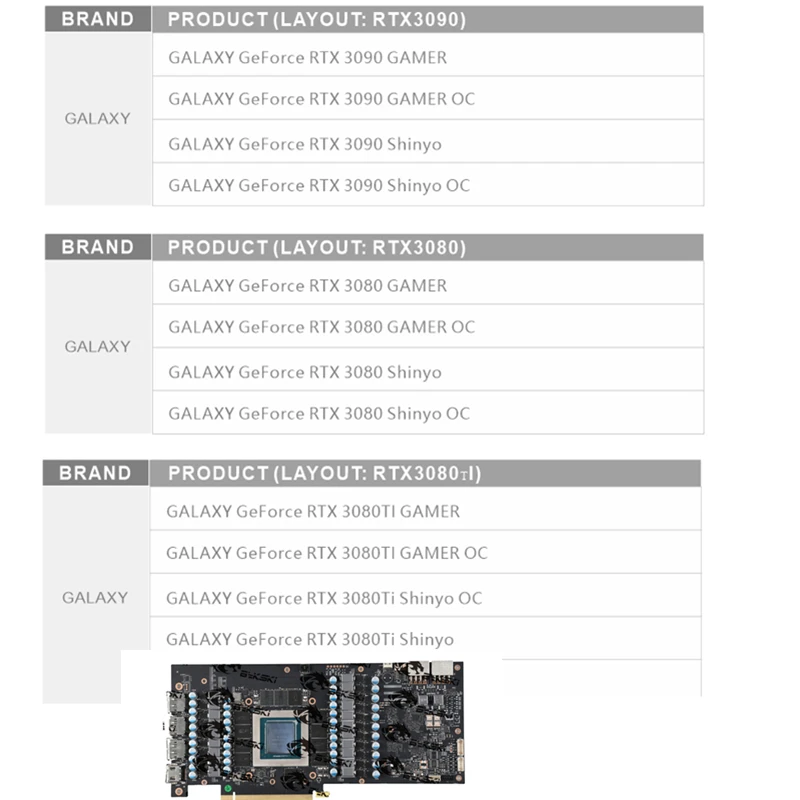 | BRAND | PRODUCT (LAYOUT: RTX3090) |
|---|---|
| GALAXY | GALAXY GeForce RTX 3090 GAMER |
| | GALAXY GeForce RTX 3090 GAMER OC |
| | GALAXY GeForce RTX 3090 Shinyo |
| | GALAXY GeForce RTX 3090 Shinyo OC |

| BRAND | PRODUCT (LAYOUT: RTX3080) |
|---|---|
| GALAXY | GALAXY GeForce RTX 3080 GAMER |
| | GALAXY GeForce RTX 3080 GAMER OC |
| | GALAXY GeForce RTX 3080 Shinyo |
| | GALAXY GeForce RTX 3080 Shinyo OC |

| BRAND | PRODUCT (LAYOUT: RTX3080TI) |
|---|---|
| GALAXY | GALAXY GeForce RTX 3080TI GAMER |
| | GALAXY GeForce RTX 3080TI GAMER OC |
| | GALAXY GeForce RTX 3080Ti Shinyo OC |
| | GALAXY GeForce RTX 3080Ti Shinyo |

BYKSKI